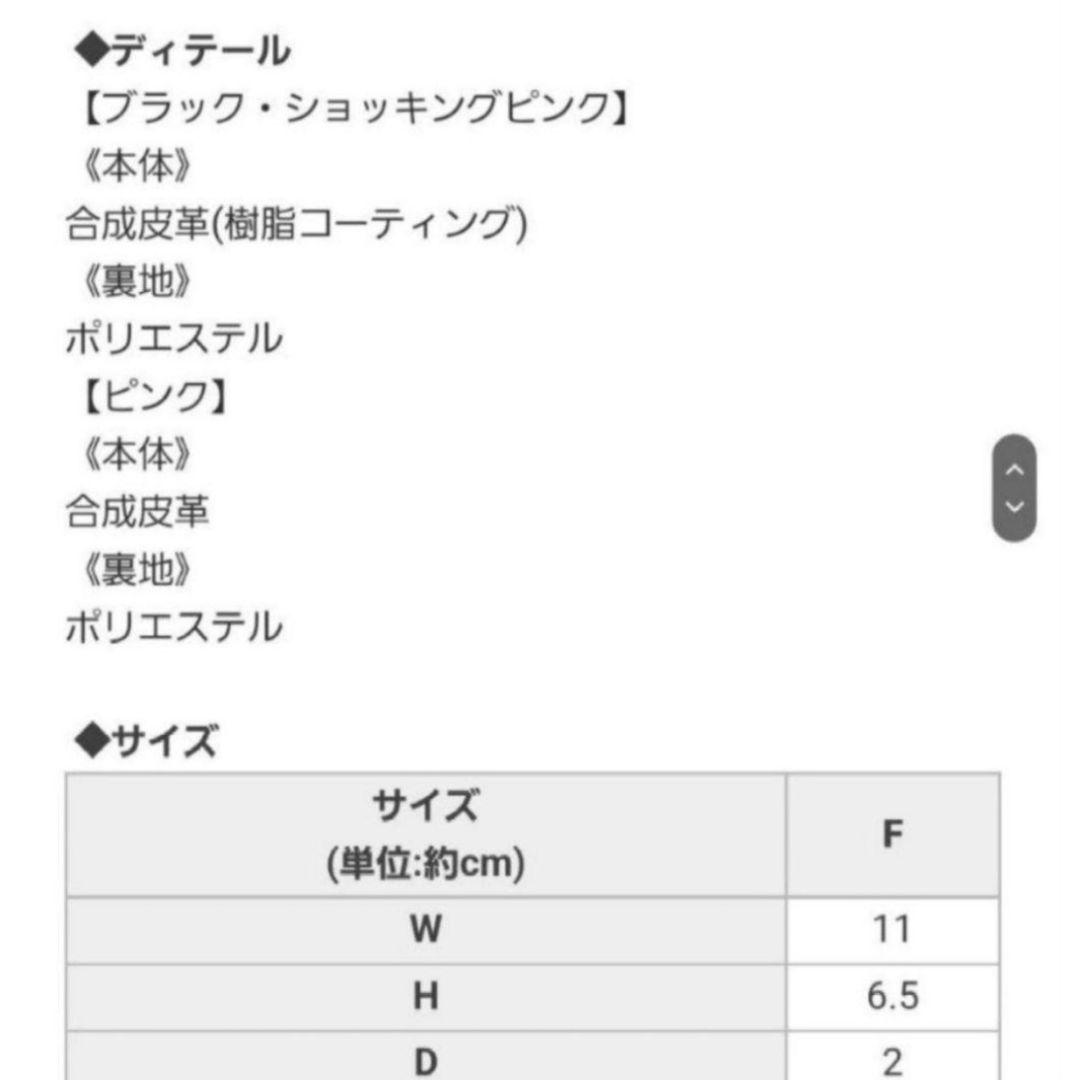 ◆ディテール
【ブラック・ショッキングピンク】
《本体》
合成皮革(樹脂コーティング)
《裏地》
ポリエステル
【ピンク】
《本体》
合成皮革
《裏地》
ポリエステル

◆サイズ

| サイズ (単位:約cm) | F |
|---|---|
| W | 11 |
| H | 6.5 |
| D | 2 |